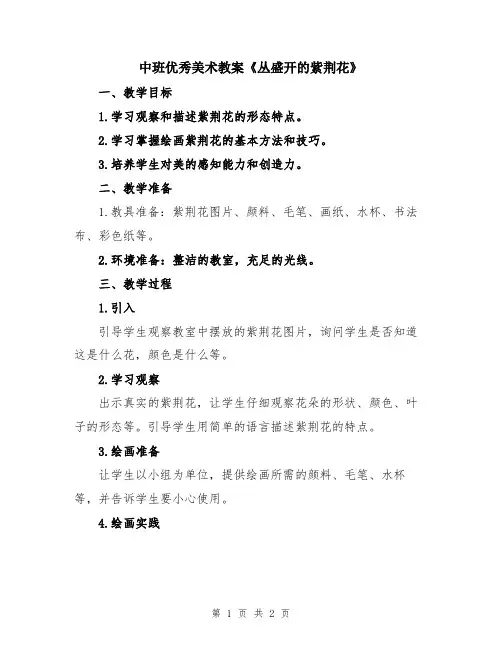 中班优秀美术教案《丛盛开的紫荆花》

一、教学目标

1.学习观察和描述紫荆花的形态特点。

2.学习掌握绘画紫荆花的基本方法和技巧。

3.培养学生对美的感知能力和创造力。

二、教学准备

1.教具准备：紫荆花图片、颜料、毛笔、画纸、水杯、书法布、彩色纸等。

2.环境准备：整洁的教室，充足的光线。

三、教学过程

1.引入

引导学生观察教室中摆放的紫荆花图片，询问学生是否知道这是什么花，颜色是什么等。

2.学习观察

出示真实的紫荆花，让学生仔细观察花朵的形状、颜色、叶子的形态等。引导学生用简单的语言描述紫荆花的特点。

3.绘画准备

让学生以小组为单位，提供绘画所需的颜料、毛笔、水杯等，并告诉学生要小心使用。

4.绘画实践

第 1 页 共 2 页